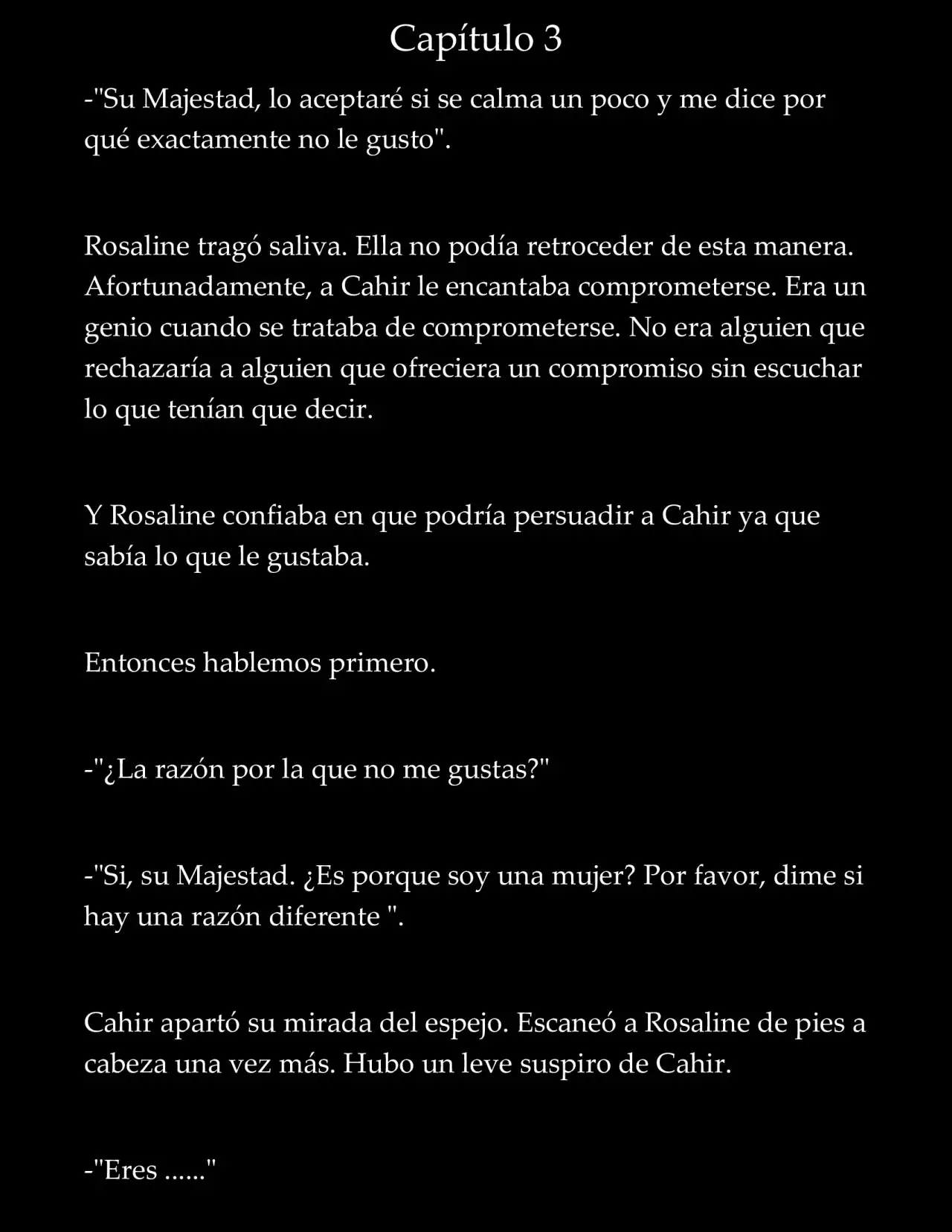 Capítulo 3

-"Su Majestad, lo aceptaré si se calma un poco y me dice por qué exactamente no le gusto".

Rosaline tragó saliva. Ella no podía retroceder de esta manera. Afortunadamente, a Cahir le encantaba comprometerse. Era un genio cuando se trataba de comprometerse. No era alguien que rechazaría a alguien que ofreciera un compromiso sin escuchar lo que tenían que decir.

Y Rosaline confiaba en que podría persuadir a Cahir ya que sabía lo que le gustaba.

Entonces hablemos primero.

-"¿La razón por la que no me gustas?"

-"Si, su Majestad. ¿Es porque soy una mujer? Por favor, dime si hay una razón diferente ".

Cahir apartó su mirada del espejo. Escaneó a Rosaline de pies a cabeza una vez más. Hubo un leve suspiro de Cahir.

-"Eres ......"